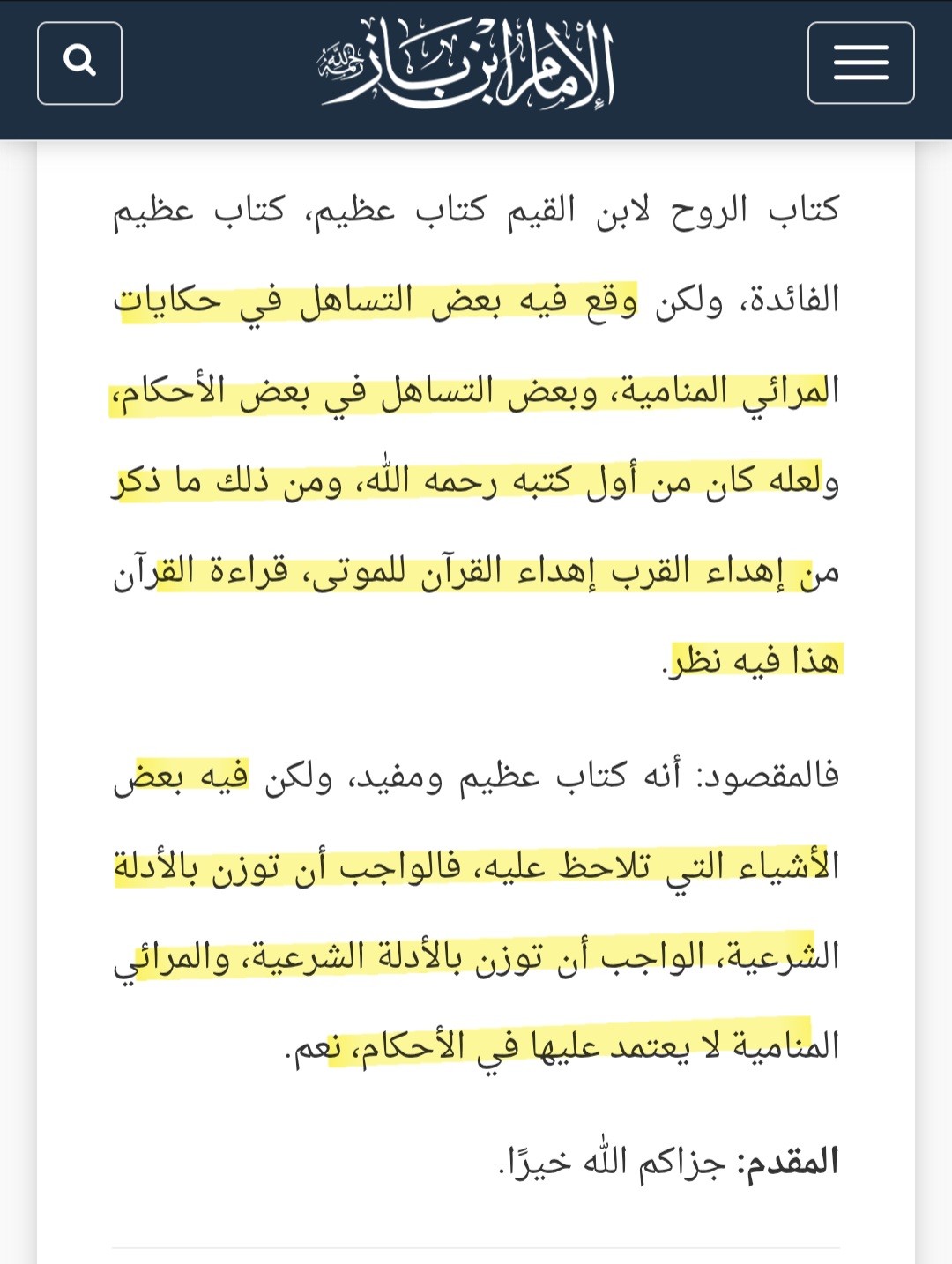 الإمام ابن باز رحمه الله

كتاب الروح لابن القيم كتاب عظيم، كتاب عظيم الفائدة، ولكن وقع فيه بعض التساهل في حكايات المرائي المنامية، وبعض التساهل في بعض الأحكام، ولعله كان من أول كتبه رحمه الله، ومن ذلك ما ذكر من إهداء القرب إهداء القرآن للموتى، قراءة القرآن هذا فيه نظر.

فالمقصود: أنه كتاب عظيم ومفيد، ولكن فيه بعض الأشياء التي تلاحظ عليه، فالواجب أن توزن بالأدلة الشرعية، الواجب أن توزن بالأدلة الشرعية، والمرائي المنامية لا يعتمد عليها في الأحكام، نعم.

المقدم: جزاكم الله خيرًا.